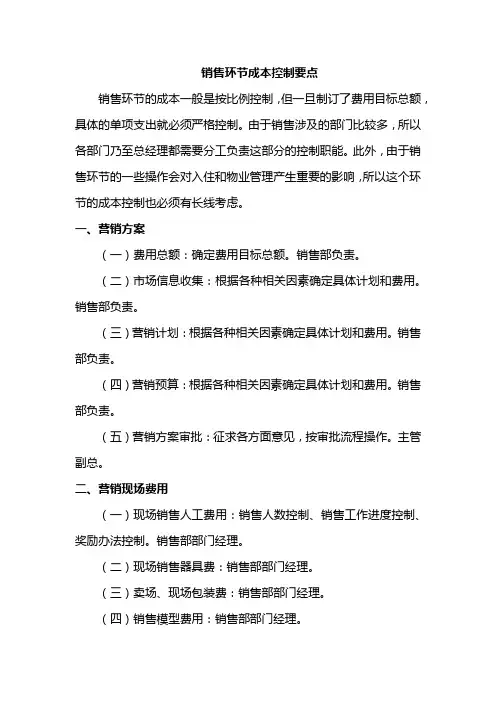 销售环节成本控制要点

销售环节的成本一般是按比例控制，但一旦制订了费用目标总额，具体的单项支出就必须严格控制。由于销售涉及的部门比较多，所以各部门乃至总经理都需要分工负责这部分的控制职能。此外，由于销售环节的一些操作会对入住和物业管理产生重要的影响，所以这个环节的成本控制也必须有长线考虑。

一、营销方案

（一）费用总额：确定费用目标总额。销售部负责。

（二）市场信息收集：根据各种相关因素确定具体计划和费用。销售部负责。

（三）营销计划：根据各种相关因素确定具体计划和费用。销售部负责。

（四）营销预算：根据各种相关因素确定具体计划和费用。销售部负责。

（五）营销方案审批：征求各方面意见，按审批流程操作。主管副总。

二、营销现场费用

（一）现场销售人工费用：销售人数控制、销售工作进度控制、奖励办法控制。销售部部门经理。

（二）现场销售器具费：销售部部门经理。

（三）卖场、现场包装费：销售部部门经理。

（四）销售模型费用：销售部部门经理。